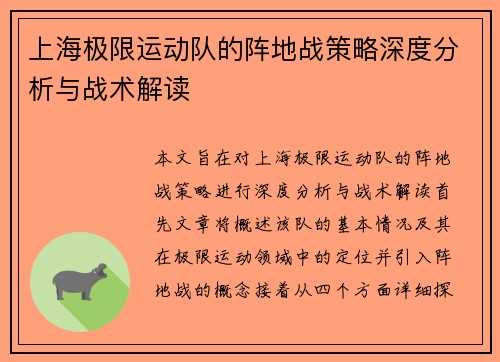 上海极限运动队的阵地战策略深度分析与战术解读

本文旨在对上海极限运动队的阵地战策略进行深度分析与战术解读首先文章将概述该队的基本情况及其在极限运动领域中的定位并引入阵地战的概念接着从四个方面详细探